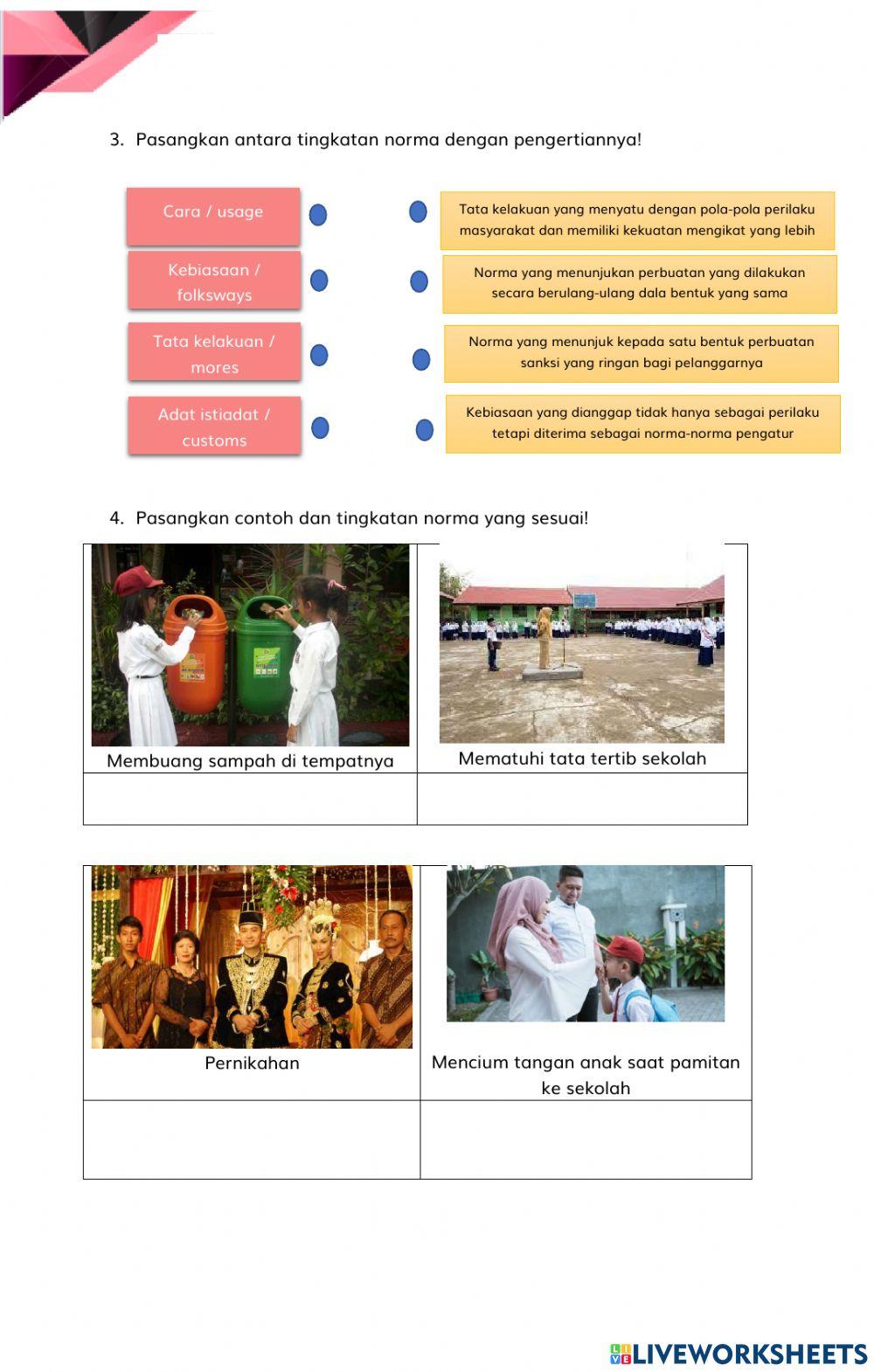 3. Pasangkan antara tingkatan norma dengan pengertiannya!

Cara / usage

Kebiasaan / folksways

Tata kelakuan / mores

Adat istiadat / customs

Tata kelakuan yang menyatu dengan pola-pola perilaku masyarakat dan memiliki kekuatan mengikat yang lebih

Norma yang menunjukan perbuatan yang dilakukan secara berulang-ulang dala bentuk yang sama

Norma yang menunjuk kepada satu bentuk perbuatan sanksi yang ringan bagi pelanggarnya

Kebiasaan yang dianggap tidak hanya sebagai perilaku tetapi diterima sebagai norma-norma pengatur

4. Pasangkan contoh dan tingkatan norma yang sesuai!

| Membuang sampah di tempatnya | Mematuhi tata tertib sekolah |
|---|---|
| | |

| Pernikahan | Mencium tangan anak saat pamitan ke sekolah |
|---|---|
| | |

LIVEWORKSHEETS